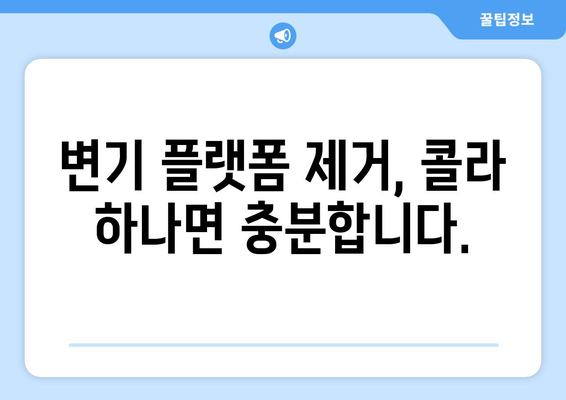 꿀팁정보

변기 플랫폼 제거, 콜라 하나면 충분합니다.